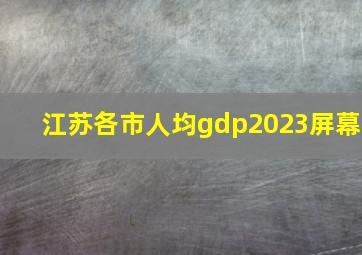 江苏各市人均gdp2023屏幕